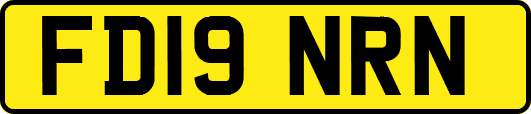 FD19 NRN